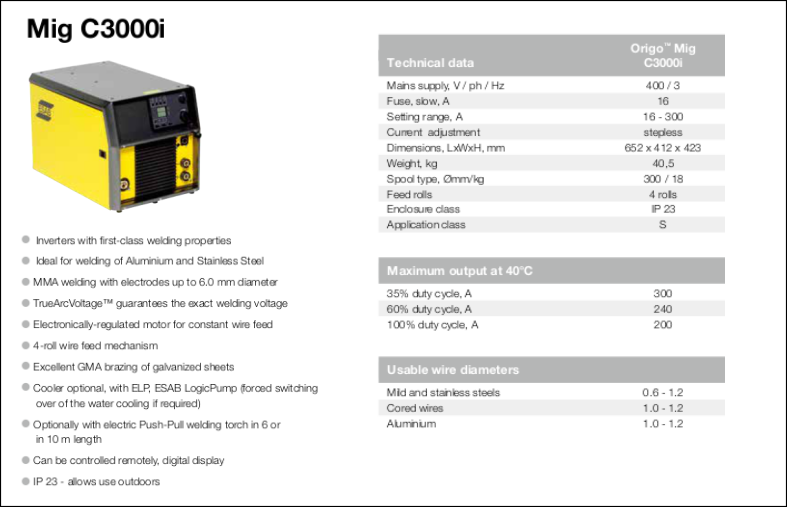 Mig C3000i

- Inverters with first-class welding properties
- Ideal for welding of Aluminium and Stainless Steel
- MMA welding with electrodes up to 6.0 mm diameter
- TrueArcVoltage™ guarantees the exact welding voltage
- Electronically-regulated motor for constant wire feed
- 4-roll wire feed mechanism
- Excellent GMA brazing of galvanized sheets
- Cooler optional, with ELP, ESAB LogicPump (forced switching over of the water cooling if required)
- Optionally with electric Push-Pull welding torch in 6 or in 10 m length
- Can be controlled remotely, digital display
- IP 23 - allows use outdoors

| Technical data | Origo™ Mig C3000i |
|---|---|
| Mains supply, V / ph / Hz | 400 / 3 |
| Fuse, slow, A | 16 |
| Setting range, A | 16 - 300 |
| Current adjustment | stepless |
| Dimensions, LxWxH, mm | 652 x 412 x 423 |
| Weight, kg | 40,5 |
| Spool type, Ømm/kg | 300 / 18 |
| Feed rolls | 4 rolls |
| Enclosure class | IP 23 |
| Application class | S |

| Maximum output at 40°C | |
|---|---|
| 35% duty cycle, A | 300 |
| 60% duty cycle, A | 240 |
| 100% duty cycle, A | 200 |

| Usable wire diameters | |
|---|---|
| Mild and stainless steels | 0.6 - 1.2 |
| Cored wires | 1.0 - 1.2 |
| Aluminium | 1.0 - 1.2 |